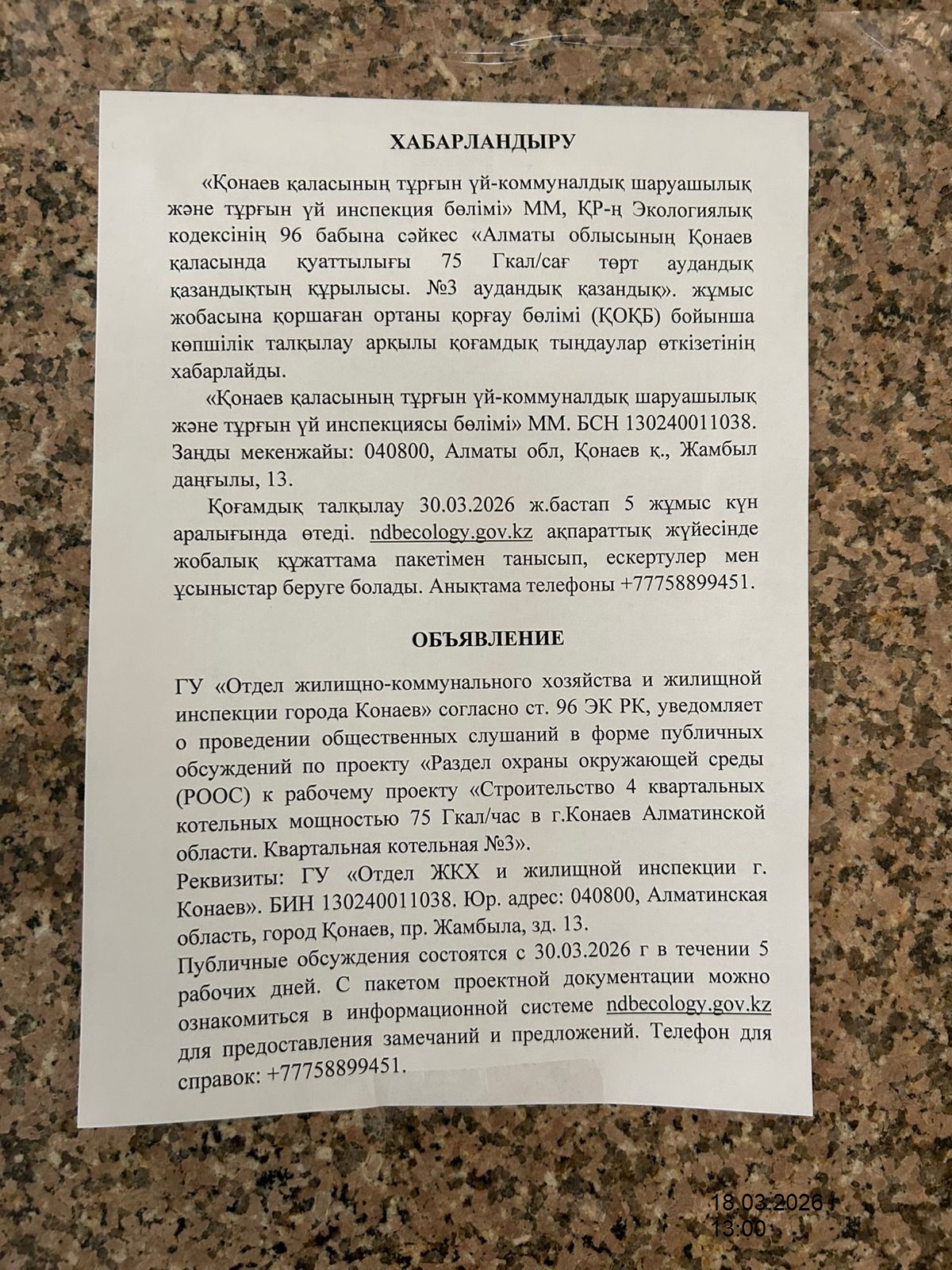 ХАБАРЛАНДЫРУ

«Қонаев қаласының тұрғын үй-коммуналдық шаруашылық және тұрғын үй инспекция бөлімі» ММ, ҚР-ң Экологиялық кодексінің 96 бабына сәйкес «Алматы облысының Қонаев қаласында қуаттылығы 75 Гкал/сағ төрт аудандық қазандықтың құрылысы. №3 аудандық қазандық». жұмыс жобасына қоршаған ортаны қорғау бөлімі (ҚОҚБ) бойынша көпшілік талқылау арқылы қоғамдық тыңдаулар өткізетінің хабарлайды.

«Қонаев қаласының тұрғын үй-коммуналдық шаруашылық және тұрғын үй инспекциясы бөлімі» ММ. БСН 130240011038. Заңды мекенжайы: 040800, Алматы обл, Қонаев қ., Жамбыл даңғылы, 13.

Қоғамдық талқылау 30.03.2026 ж.бастап 5 жұмыс күн аралығында өтеді. ndbecology.gov.kz ақпараттық жүйесінде жобалық құжаттама пакетімен танысып, ескертулер мен ұсыныстар беруге болады. Анықтама телефоны +77758899451.

ОБЪЯВЛЕНИЕ

ГУ «Отдел жилищно-коммунального хозяйства и жилищной инспекции города Конаев» согласно ст. 96 ЭК РК, уведомляет о проведении общественных слушаний в форме публичных обсуждений по проекту «Раздел охраны окружающей среды (РООС) к рабочему проекту «Строительство 4 квартальных котельных мощностью 75 Гкал/час в г.Конаев Алматинской области. Квартальная котельная №3».
Реквизиты: ГУ «Отдел ЖКХ и жилищной инспекции г. Конаев». БИН 130240011038. Юр. адрес: 040800, Алматинская область, город Қонаев, пр. Жамбыла, зд. 13.
Публичные обсуждения состоятся с 30.03.2026 г в течении 5 рабочих дней. С пакетом проектной документации можно ознакомиться в информационной системе ndbecology.gov.kz для предоставления замечаний и предложений. Телефон для справок: +77758899451.

18.03.2026
13:00